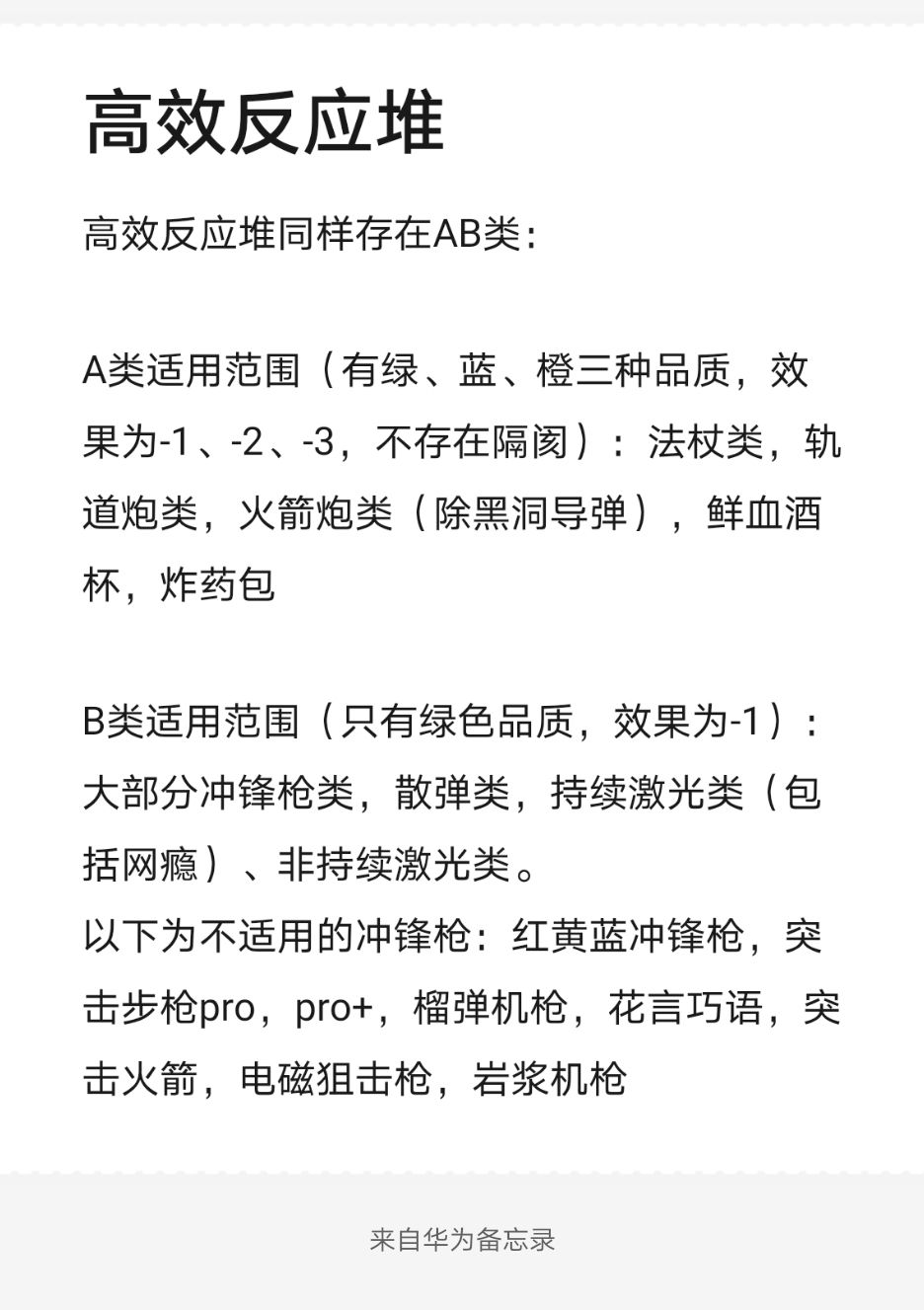 高效反应堆

高效反应堆同样存在AB类：

A类适用范围（有绿、蓝、橙三种品质，效果为-1、-2、-3，不存在隔阂）：法杖类，轨道炮类，火箭炮类（除黑洞导弹），鲜血酒杯，炸药包

B类适用范围（只有绿色品质，效果为-1）：大部分冲锋枪类，散弹类，持续激光类（包括网瘾）、非持续激光类。
以下为不适用的冲锋枪：红黄蓝冲锋枪，突击步枪pro，pro+，榴弹机枪，花言巧语，突击火箭，电磁狙击枪，岩浆机枪

来自华为备忘录